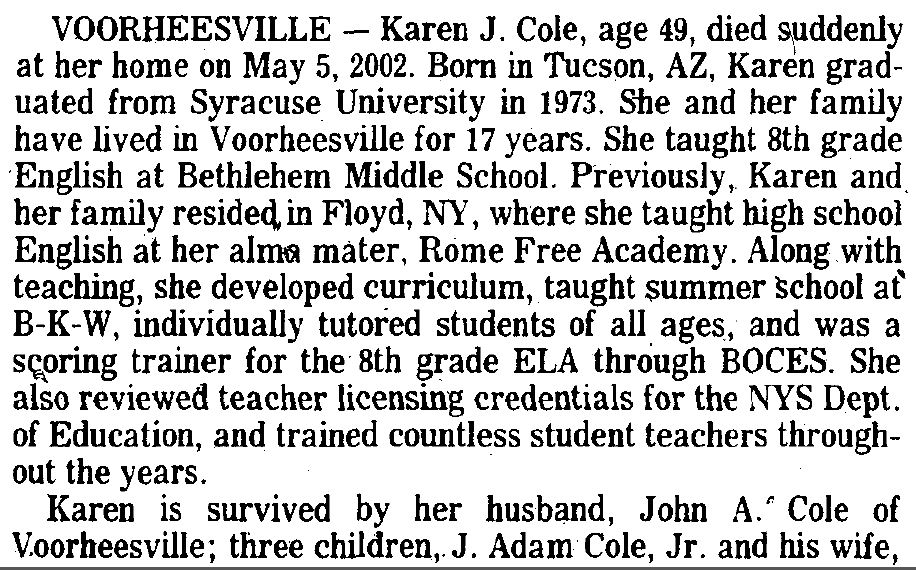 VOORHEESVILLE — Karen J. Cole, age 49, died suddenly at her home on May 5, 2002. Born in Tucson, AZ, Karen graduated from Syracuse University in 1973. She and her family have lived in Voorheesville for 17 years. She taught 8th grade English at Bethlehem Middle School. Previously, Karen and her family resided in Floyd, NY, where she taught high school English at her alma mater, Rome Free Academy. Along with teaching, she developed curriculum, taught summer school at B-K-W, individually tutored students of all ages, and was a scoring trainer for the 8th grade ELA through BOCES. She also reviewed teacher licensing credentials for the NYS Dept. of Education, and trained countless student teachers throughout the years.

Karen is survived by her husband, John A. Cole of Voorheesville; three children, J. Adam Cole, Jr. and his wife,